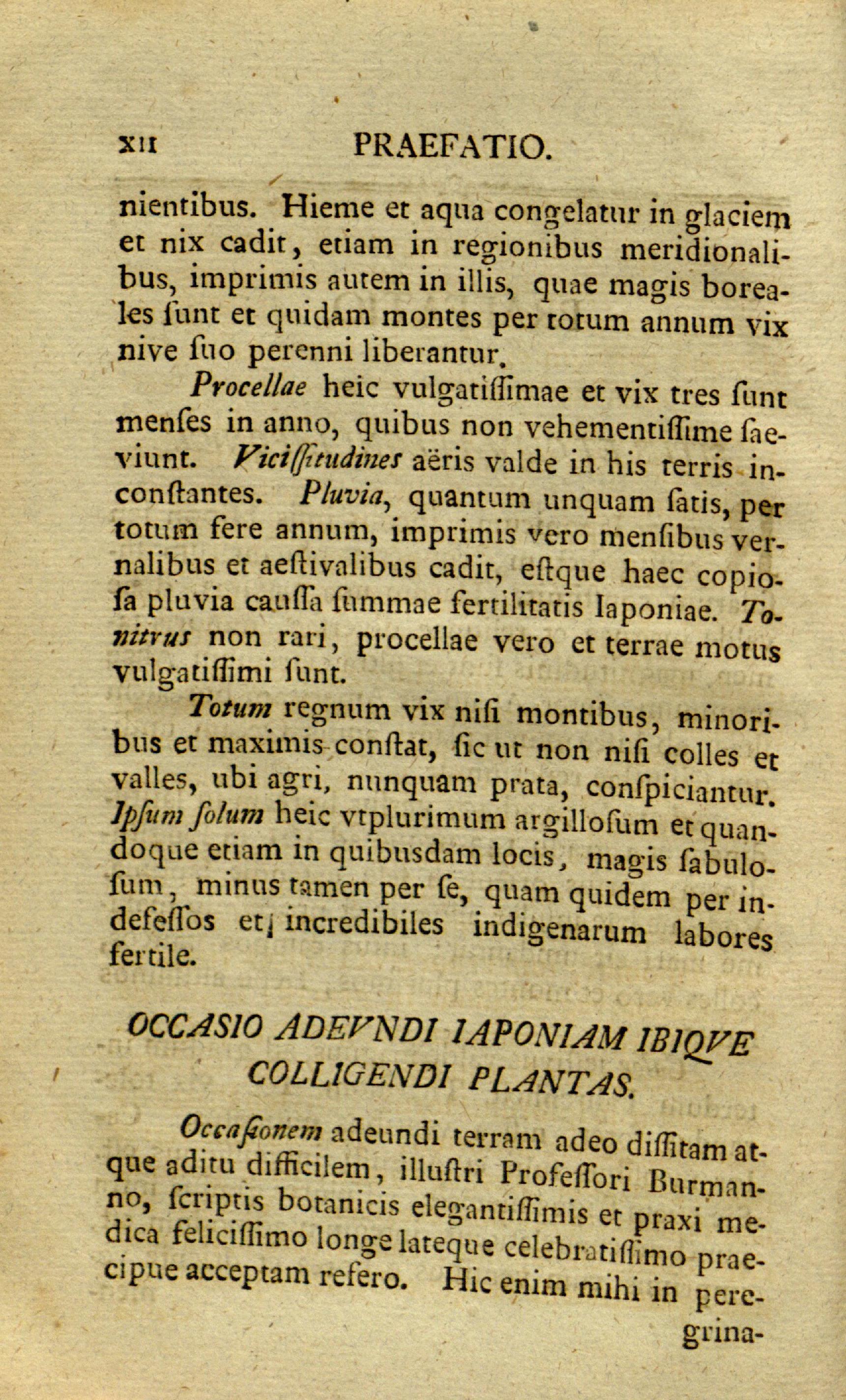 XII PRAEFATIO.

nientibus. Hieme et aqua congelatur in glaciem et nix cadit, etiam in regionibus meridionalibus, imprimis autem in illis, quae magis boreales ſunt et quidam montes per totum annum vix nive ſuo perenni liberantur.

Procellae heic vulgatiſſimae et vix tres ſunt menſes in anno, quibus non vehementiſſime ſaeviunt. Viciſſitudines aëris valde in his terris inconſtantes. Pluvia, quantum unquam ſatis, per totum fere annum, imprimis vero menſibus vernalibus et aeſtivalibus cadit, eſtque haec copioſa pluvia cauſſa ſummae fertilitatis Iaponiae. Tonitrus non rari, procellae vero et terrae motus vulgatiſſimi ſunt.

Totum regnum vix niſi montibus, minoribus et maximis conſtat, ſic ut non niſi colles et valles, ubi agri, nunquam prata, conſpiciantur. Ipſum ſolum heic vtplurimum argilloſum et quandoque etiam in quibusdam locis, magis ſabuloſum, minus tamen per ſe, quam quidem per indefeſſos et incredibiles indigenarum labores fertile.

OCCASIO ADEVNDI IAPONIAM IBIQVE COLLIGENDI PLANTAS.

Occaſionem adeundi terram adeo diſſitam atque aditu difficilem, illuſtri Profeſſori Burmanno, ſcriptis botanicis elegantiſſimis et praxi medica feliciſſimo longe lateque celebratiſſimo praecipue acceptam refero. Hic enim mihi in peregrina-